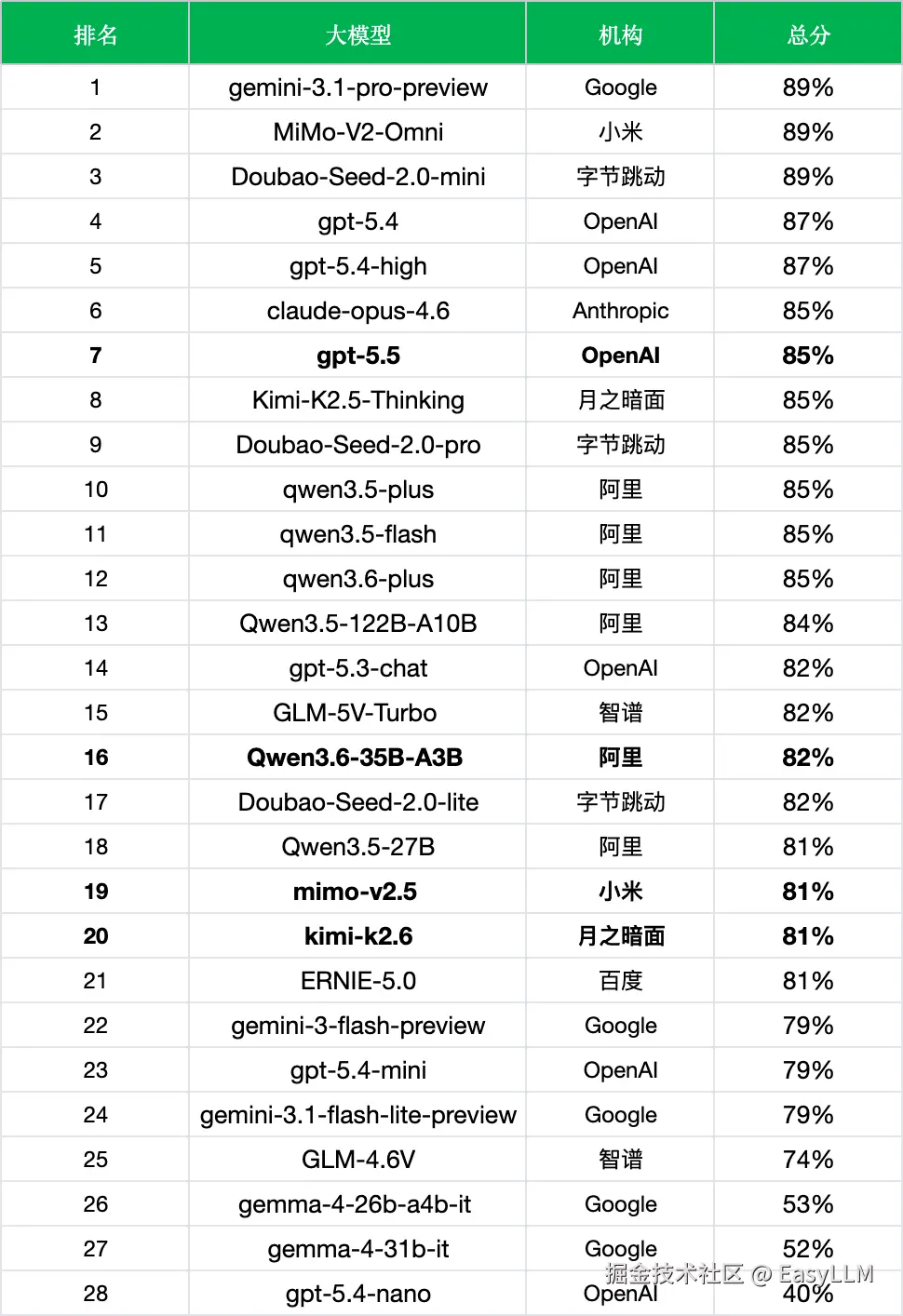 | 排名 | 大模型 | 机构 | 总分 |
|---|---|---|---|
| 1 | gemini-3.1-pro-preview | Google | 89% |
| 2 | MiMo-V2-Omni | 小米 | 89% |
| 3 | Doubao-Seed-2.0-mini | 字节跳动 | 89% |
| 4 | gpt-5.4 | OpenAI | 87% |
| 5 | gpt-5.4-high | OpenAI | 87% |
| 6 | claude-opus-4.6 | Anthropic | 85% |
| 7 | gpt-5.5 | OpenAI | 85% |
| 8 | Kimi-K2.5-Thinking | 月之暗面 | 85% |
| 9 | Doubao-Seed-2.0-pro | 字节跳动 | 85% |
| 10 | qwen3.5-plus | 阿里 | 85% |
| 11 | qwen3.5-flash | 阿里 | 85% |
| 12 | qwen3.6-plus | 阿里 | 85% |
| 13 | Qwen3.5-122B-A10B | 阿里 | 84% |
| 14 | gpt-5.3-chat | OpenAI | 82% |
| 15 | GLM-5V-Turbo | 智谱 | 82% |
| 16 | Qwen3.6-35B-A3B | 阿里 | 82% |
| 17 | Doubao-Seed-2.0-lite | 字节跳动 | 82% |
| 18 | Qwen3.5-27B | 阿里 | 81% |
| 19 | mimo-v2.5 | 小米 | 81% |
| 20 | kimi-k2.6 | 月之暗面 | 81% |
| 21 | ERNIE-5.0 | 百度 | 81% |
| 22 | gemini-3-flash-preview | Google | 79% |
| 23 | gpt-5.4-mini | OpenAI | 79% |
| 24 | gemini-3.1-flash-lite-preview | Google | 79% |
| 25 | GLM-4.6V | 智谱 | 74% |
| 26 | gemma-4-26b-a4b-it | Google | 53% |
| 27 | gemma-4-31b-it | Google | 52% |
| 28 | gpt-5.4-nano | OpenAI | 40% |

掘金技术社区 @ EasyLLM